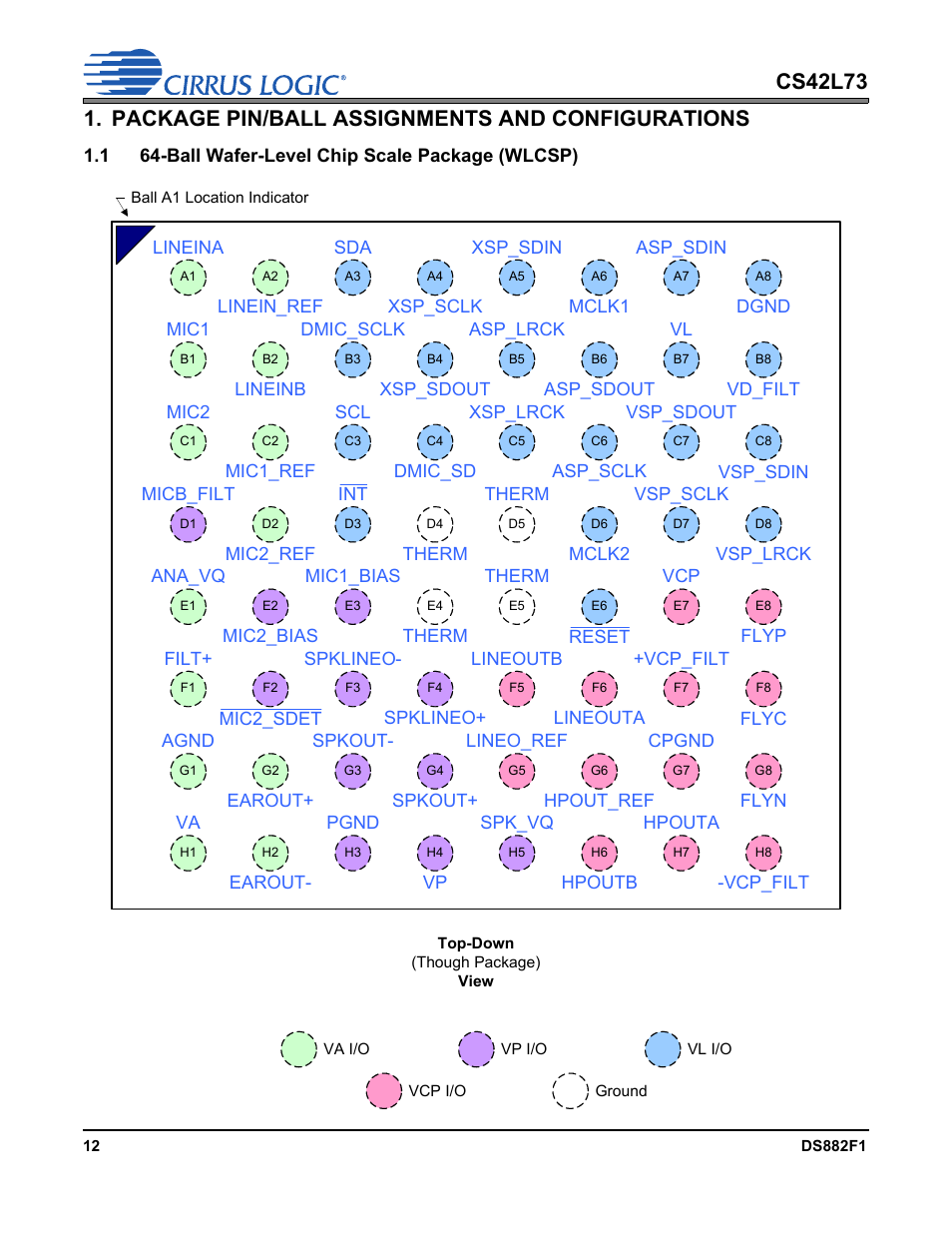 CIRRUS LOGIC®

CS42L73

1. PACKAGE PIN/BALL ASSIGNMENTS AND CONFIGURATIONS

1.1 64-Ball Wafer-Level Chip Scale Package (WLCSP)

Ball A1 Location Indicator

LINEINA SDA XSP_SDIN ASP_SDIN

A1 A2 A3 A4 A5 A6 A7 A8

LINEIN_REF XSP_SCLK MCLK1 DGND

MIC1 DMIC_SCLK ASP_LRCK VL

B1 B2 B3 B4 B5 B6 B7 B8

LINEINB XSP_SDOUT ASP_SDOUT VD_FILT

MIC2 SCL XSP_LRCK VSP_SDOUT

C1 C2 C3 C4 C5 C6 C7 C8

MIC1_REF DMIC_SD ASP_SCLK VSP_SDIN

MICB_FILT INT THERM VSP_SCLK

D1 D2 D3 D4 D5 D6 D7 D8

MIC2_REF THERM MCLK2 VSP_LRCK

ANA_VQ MIC1_BIAS THERM VCP

E1 E2 E3 E4 E5 E6 E7 E8

MIC2_BIAS THERM RESET FLYP

FILT+ SPKLINEO- LINEOUTB +VCP_FILT

F1 F2 F3 F4 F5 F6 F7 F8

MIC2_SDET SPKLINEO+ LINEOUTA FLYC

AGND SPKOUT- LINEO_REF CPGND

G1 G2 G3 G4 G5 G6 G7 G8

EAROUT+ SPKOUT+ HPOUT_REF FLYN

VA PGND SPK_VQ HPOUTA

H1 H2 H3 H4 H5 H6 H7 H8

EAROUT- VP HPOUTB -VCP_FILT

Top-Down
(Though Package)
View

VA I/O VP I/O VL I/O

VCP I/O Ground

12

DS882F1